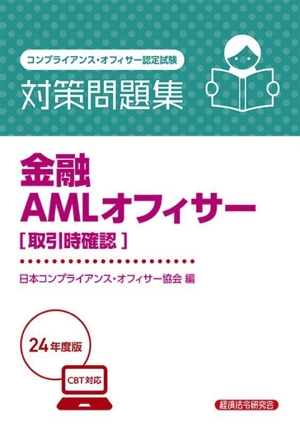 コンプライアンス・オフィサー認定試験
対策問題集

金融
AMLオフィサー
[取引時確認]

日本コンプライアンス・オフィサー協会 編

24年度版

CBT対応

経済法令研究会